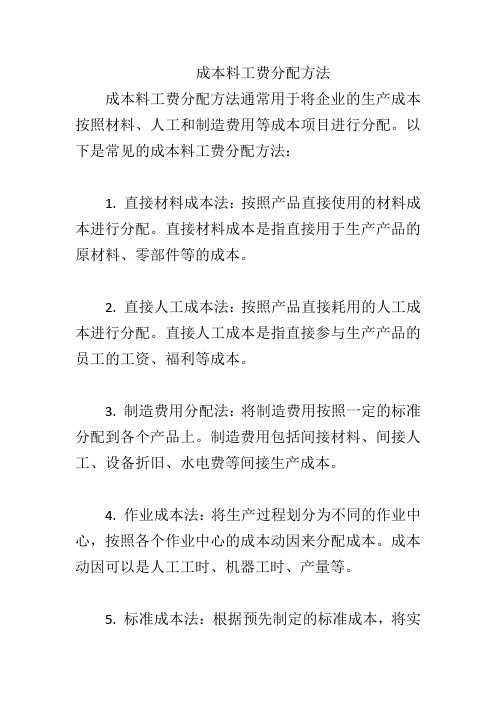 成本料工费分配方法

成本料工费分配方法通常用于将企业的生产成本按照材料、人工和制造费用等成本项目进行分配。以下是常见的成本料工费分配方法：

1. 直接材料成本法：按照产品直接使用的材料成本进行分配。直接材料成本是指直接用于生产产品的原材料、零部件等的成本。

2. 直接人工成本法：按照产品直接耗用的人工成本进行分配。直接人工成本是指直接参与生产产品的员工的工资、福利等成本。

3. 制造费用分配法：将制造费用按照一定的标准分配到各个产品上。制造费用包括间接材料、间接人工、设备折旧、水电费等间接生产成本。

4. 作业成本法：将生产过程划分为不同的作业中心，按照各个作业中心的成本动因来分配成本。成本动因可以是人工工时、机器工时、产量等。

5. 标准成本法：根据预先制定的标准成本，将实